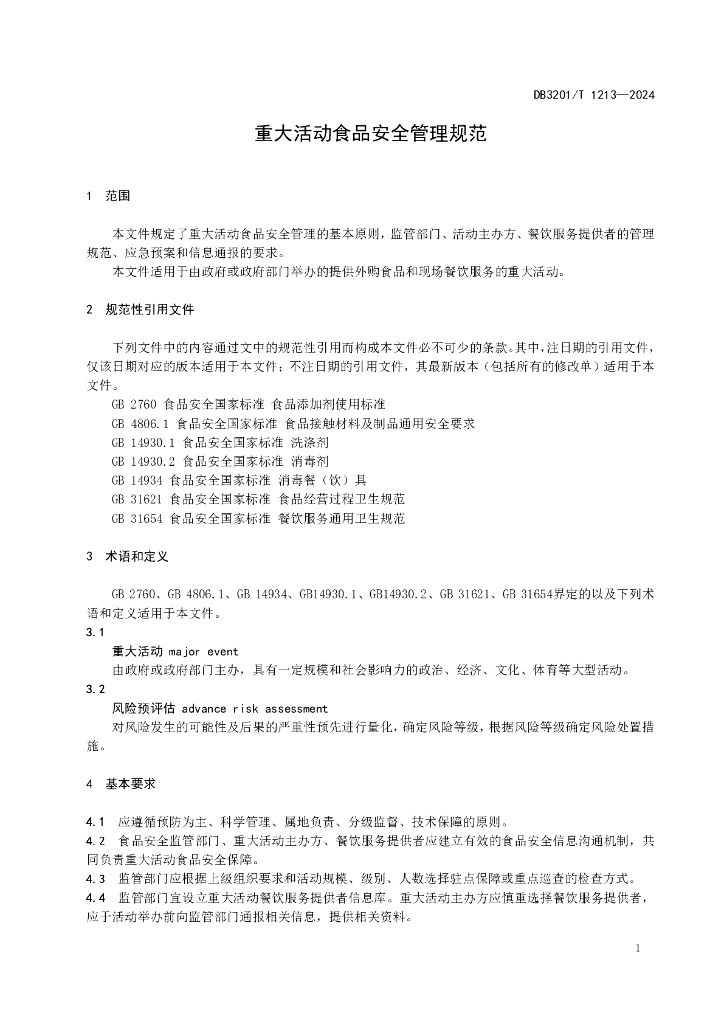 DB3201/T 1213—2024

重大活动食品安全管理规范

1 范围

本文件规定了重大活动食品安全管理的基本原则，监管部门、活动主办方、餐饮服务提供者的管理规范、应急预案和信息通报的要求。

本文件适用于由政府或政府部门举办的提供外购食品和现场餐饮服务的重大活动。

2 规范性引用文件

下列文件中的内容通过文中的规范性引用而构成本文件必不可少的条款。其中，注日期的引用文件，仅该日期对应的版本适用于本文件；不注日期的引用文件，其最新版本（包括所有的修改单）适用于本文件。

GB 2760 食品安全国家标准 食品添加剂使用标准

GB 4806.1 食品安全国家标准 食品接触材料及制品通用安全要求

GB 14930.1 食品安全国家标准 洗涤剂

GB 14930.2 食品安全国家标准 消毒剂

GB 14934 食品安全国家标准 消毒餐（饮）具

GB 31621 食品安全国家标准 食品经营过程卫生规范

GB 31654 食品安全国家标准 餐饮服务通用卫生规范

3 术语和定义

GB 2760、GB 4806.1、GB 14934、GB14930.1、GB14930.2、GB 31621、GB 31654界定的以及下列术语和定义适用于本文件。

3.1

重大活动 major event

由政府或政府部门主办，具有一定规模和社会影响力的政治、经济、文化、体育等大型活动。

3.2

风险预评估 advance risk assessment

对风险发生的可能性及后果的严重性预先进行量化，确定风险等级，根据风险等级确定风险处置措施。

4 基本要求

4.1 应遵循预防为主、科学管理、属地负责、分级监督、技术保障的原则。

4.2 食品安全监管部门、重大活动主办方、餐饮服务提供者应建立有效的食品安全信息沟通机制，共同负责重大活动食品安全保障。

4.3 监管部门应根据上级组织要求和活动规模、级别、人数选择驻点保障或重点巡查的检查方式。

4.4 监管部门宜设立重大活动餐饮服务提供者信息库。重大活动主办方应慎重选择餐饮服务提供者，应于活动举办前向监管部门通报相关信息，提供相关资料。

1